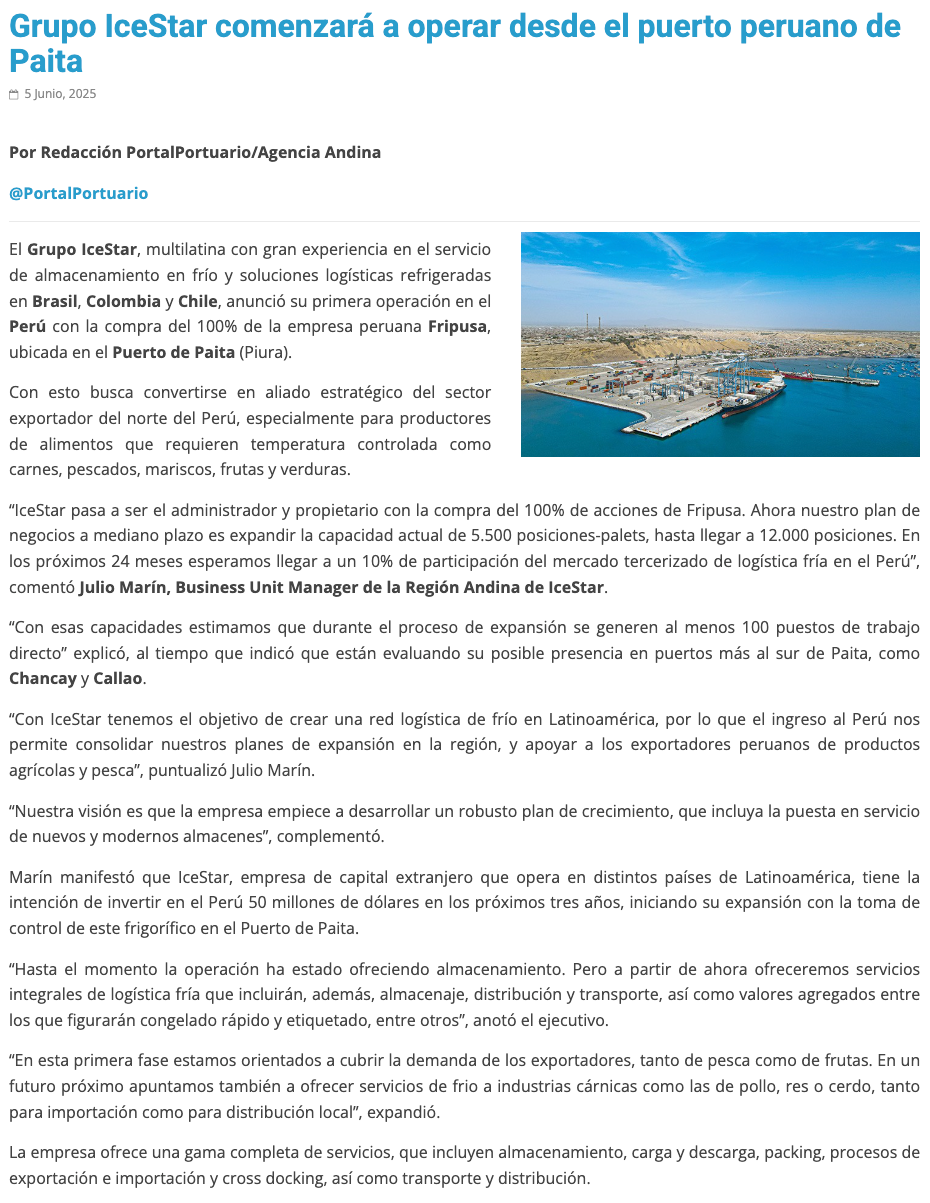 Grupo IceStar comenzará a operar desde el puerto peruano de Paita

5 Junio, 2025

Por Redacción PortalPortuario/Agencia Andina

@PortalPortuario

El Grupo IceStar, multilatina con gran experiencia en el servicio de almacenamiento en frío y soluciones logísticas refrigeradas en Brasil, Colombia y Chile, anunció su primera operación en el Perú con la compra del 100% de la empresa peruana Fripusa, ubicada en el Puerto de Paita (Piura).

Con esto busca convertirse en aliado estratégico del sector exportador del norte del Perú, especialmente para productores de alimentos que requieren temperatura controlada como carnes, pescados, mariscos, frutas y verduras.

“IceStar pasa a ser el administrador y propietario con la compra del 100% de acciones de Fripusa. Ahora nuestro plan de negocios a mediano plazo es expandir la capacidad actual de 5.500 posiciones-palets, hasta llegar a 12.000 posiciones. En los próximos 24 meses esperamos llegar a un 10% de participación del mercado tercerizado de logística fría en el Perú”, comentó Julio Marín, Business Unit Manager de la Región Andina de IceStar.

“Con esas capacidades estimamos que durante el proceso de expansión se generen al menos 100 puestos de trabajo directo” explicó, al tiempo que indicó que están evaluando su posible presencia en puertos más al sur de Paita, como Chancay y Callao.

“Con IceStar tenemos el objetivo de crear una red logística de frío en Latinoamérica, por lo que el ingreso al Perú nos permite consolidar nuestros planes de expansión en la región, y apoyar a los exportadores peruanos de productos agrícolas y pesca”, puntualizó Julio Marín.

“Nuestra visión es que la empresa empiece a desarrollar un robusto plan de crecimiento, que incluya la puesta en servicio de nuevos y modernos almacenes”, complementó.

Marín manifestó que IceStar, empresa de capital extranjero que opera en distintos países de Latinoamérica, tiene la intención de invertir en el Perú 50 millones de dólares en los próximos tres años, iniciando su expansión con la toma de control de este frigorífico en el Puerto de Paita.

“Hasta el momento la operación ha estado ofreciendo almacenamiento. Pero a partir de ahora ofreceremos servicios integrales de logística fría que incluirán, además, almacenaje, distribución y transporte, así como valores agregados entre los que figurarán congelado rápido y etiquetado, entre otros”, anotó el ejecutivo.

“En esta primera fase estamos orientados a cubrir la demanda de los exportadores, tanto de pesca como de frutas. En un futuro próximo apuntamos también a ofrecer servicios de frio a industrias cárnicas como las de pollo, res o cerdo, tanto para importación como para distribución local”, expandió.

La empresa ofrece una gama completa de servicios, que incluyen almacenamiento, carga y descarga, packing, procesos de exportación e importación y cross docking, así como transporte y distribución.